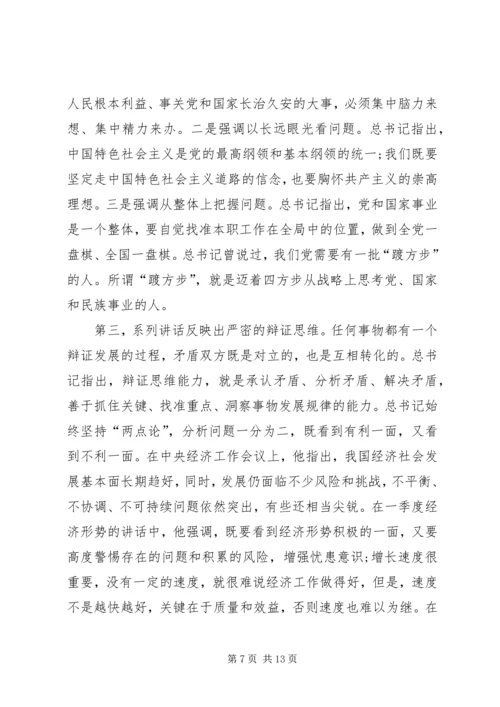 人民根本利益、事关党和国家长治久安的大事，必须集中脑力来想、集中精力来办。二是强调以长远眼光看问题。总书记指出，中国特色社会主义是党的最高纲领和基本纲领的统一；我们既要坚定走中国特色社会主义道路的信念，也要胸怀共产主义的崇高理想。三是强调从整体上把握问题。总书记指出，党和国家事业是一个整体，要自觉找准本职工作在全局中的位置，做到全党一盘棋、全国一盘棋。总书记曾说过，我们党需要有一批“踱方步”的人。所谓“踱方步”，就是迈着四方步从战略上思考党、国家和民族事业的人。

第三，系列讲话反映出严密的辩证思维。任何事物都有一个辩证发展的过程，矛盾双方既是对立的，也是互相转化的。总书记指出，辩证思维能力，就是承认矛盾、分析矛盾、解决矛盾，善于抓住关键、找准重点、洞察事物发展规律的能力。总书记始终坚持“两点论”，分析问题一分为二，既看到有利一面，又看到不利一面。在中央经济工作会议上，他指出，我国经济社会发展基本面长期趋好，同时，发展仍面临不少风险和挑战，不平衡、不协调、不可持续问题依然突出，有些还相当尖锐。在一季度经济形势的讲话中，他强调，既要看到经济形势积极的一面，又要高度警惕存在的问题和积累的风险，增强忧患意识；增长速度很重要，没有一定的速度，就很难说经济工作做得好，但是，速度不是越快越好，关键在于质量和效益，否则速度也难以为继。在

第 7 页 共 13 页